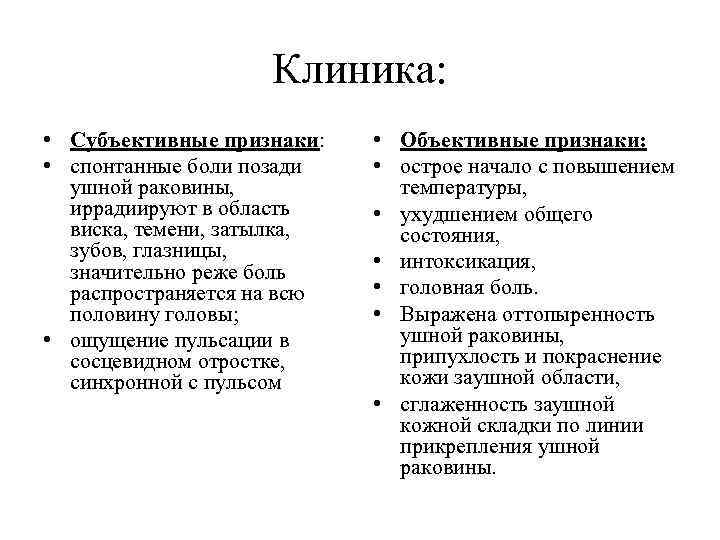 Клиника:

• Субъективные признаки:
• спонтанные боли позади ушной раковины, иррадиируют в область виска, темени, затылка, зубов, глазницы, значительно реже боль распространяется на всю половину головы;
• ощущение пульсации в сосцевидном отростке, синхронной с пульсом

• Объективные признаки:
• острое начало с повышением температуры,
• ухудшением общего состояния,
• интоксикация,
• головная боль.
• Выражена оттопыренность ушной раковины, припухлость и покраснение кожи заушной области,
• сглаженность заушной кожной складки по линии прикрепления ушной раковины.